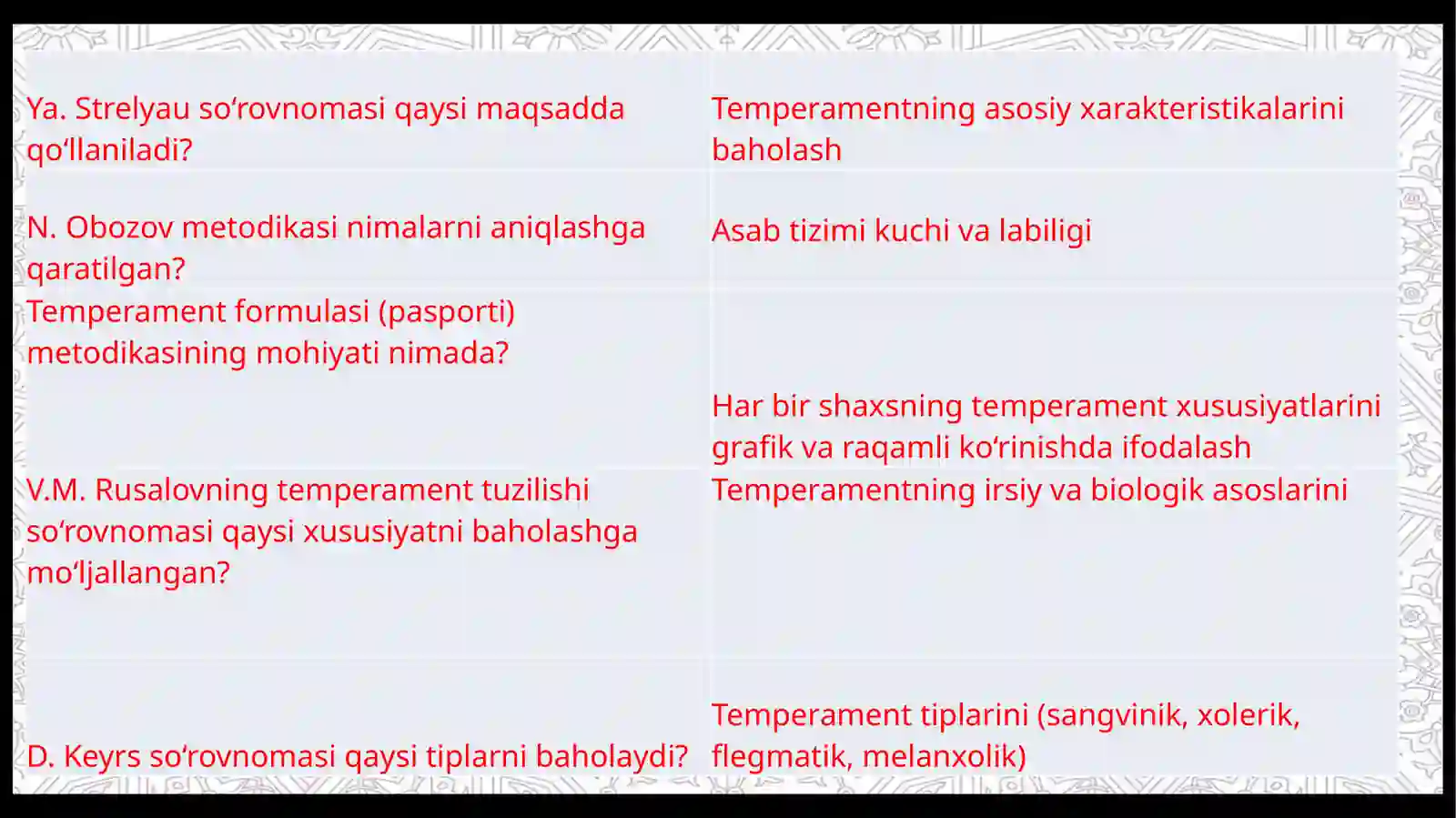 | | |
|---|---|
| Ya. Strelyau so‘rovnomasi qaysi maqsadda qo‘llaniladi? | Temperamentning asosiy xarakteristikalarini baholash |
| N. Obozov metodikasi nimalarni aniqlashga qaratilgan? | Asab tizimi kuchi va labiligi |
| Temperament formulasi (pasporti) metodikasining mohiyati nimada? | Har bir shaxsning temperament xususiyatlarini grafik va raqamli ko‘rinishda ifodalash |
| V.M. Rusalovning temperament tuzilishi so‘rovnomasi qaysi xususiyatni baholashga mo‘ljallangan? | Temperamentning irsiy va biologik asoslarini |
| D. Keyrs so‘rovnomasi qaysi tiplarni baholaydi? | Temperament tiplarini (sangvinik, xolerik, flegmatik, melanxolik) |